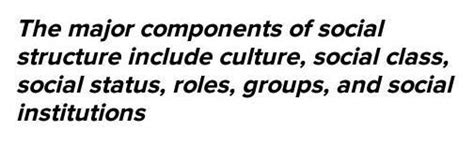 The major components of social structure include culture, social class, social status, roles, groups, and social institutions